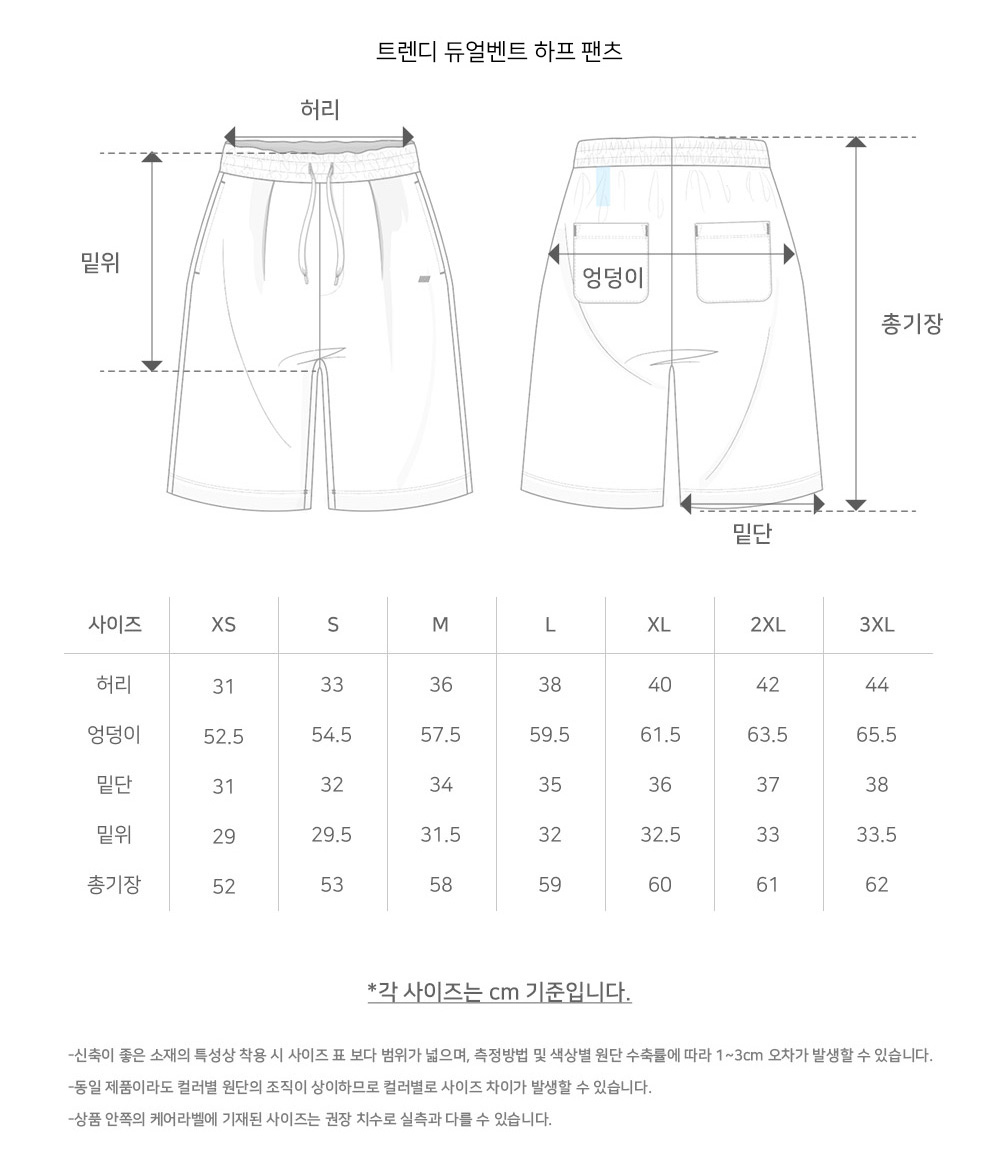 트렌디 듀얼벤트 하프 팬츠

허리

밑위

엉덩이

총기장

밑단

| 사이즈 | XS | S | M | L | XL | 2XL | 3XL |
|---|---|---|---|---|---|---|---|
| 허리 | 31 | 33 | 36 | 38 | 40 | 42 | 44 |
| 엉덩이 | 52.5 | 54.5 | 57.5 | 59.5 | 61.5 | 63.5 | 65.5 |
| 밑단 | 31 | 32 | 34 | 35 | 36 | 37 | 38 |
| 밑위 | 29 | 29.5 | 31.5 | 32 | 32.5 | 33 | 33.5 |
| 총기장 | 52 | 53 | 58 | 59 | 60 | 61 | 62 |

*각 사이즈는 cm 기준입니다.

-신축이 좋은 소재의 특성상 착용 시 사이즈 표 보다 범위가 넓으며, 측정방법 및 색상별 원단 수축률에 따라 1~3cm 오차가 발생할 수 있습니다.

-동일 제품이라도 컬러별 원단의 조직이 상이하므로 컬러별로 사이즈 차이가 발생할 수 있습니다.

-상품 안쪽의 케어라벨에 기재된 사이즈는 권장 치수로 실측과 다를 수 있습니다.